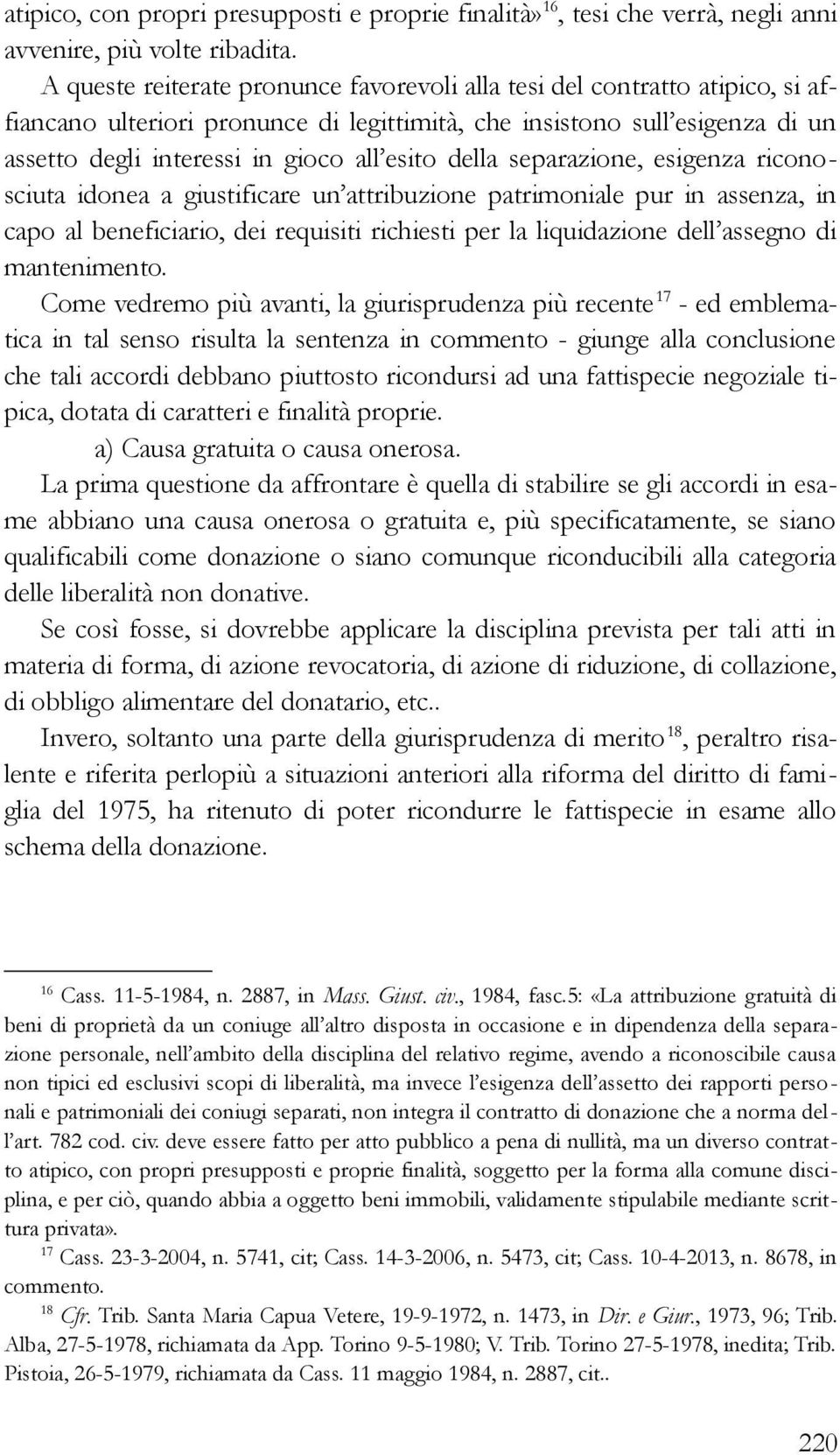 atipico, con propri presupposti e proprie finalità»$^{16}$, tesi che verrà, negli anni avvenire, più volte ribadita.

A queste reiterate pronunce favorevoli alla tesi del contratto atipico, si affiancano ulteriori pronunce di legittimità, che insistono sull'esigenza di un assetto degli interessi in gioco all'esito della separazione, esigenza riconosciuta idonea a giustificare un'attribuzione patrimoniale pur in assenza, in capo al beneficiario, dei requisiti richiesti per la liquidazione dell'assegno di mantenimento.

Come vedremo più avanti, la giurisprudenza più recente$^{17}$ - ed emblematica in tal senso risulta la sentenza in commento - giunge alla conclusione che tali accordi debbano piuttosto ricondursi ad una fattispecie negoziale tipica, dotata di caratteri e finalità proprie.

a) Causa gratuita o causa onerosa.

La prima questione da affrontare è quella di stabilire se gli accordi in esame abbiano una causa onerosa o gratuita e, più specificatamente, se siano qualificabili come donazione o siano comunque riconducibili alla categoria delle liberalità non donative.

Se così fosse, si dovrebbe applicare la disciplina prevista per tali atti in materia di forma, di azione revocatoria, di azione di riduzione, di collazione, di obbligo alimentare del donatario, etc..

Invero, soltanto una parte della giurisprudenza di merito$^{18}$, peraltro risalente e riferita perlopiù a situazioni anteriori alla riforma del diritto di famiglia del 1975, ha ritenuto di poter ricondurre le fattispecie in esame allo schema della donazione.

$^{16}$ Cass. 11-5-1984, n. 2887, in Mass. Giust. civ., 1984, fasc.5: «La attribuzione gratuità di beni di proprietà da un coniuge all'altro disposta in occasione e in dipendenza della separazione personale, nell'ambito della disciplina del relativo regime, avendo a riconoscibile causa non tipici ed esclusivi scopi di liberalità, ma invece l'esigenza dell'assetto dei rapporti personali e patrimoniali dei coniugi separati, non integra il contratto di donazione che a norma dell'art. 782 cod. civ. deve essere fatto per atto pubblico a pena di nullità, ma un diverso contratto atipico, con propri presupposti e proprie finalità, soggetto per la forma alla comune disciplina, e per ciò, quando abbia a oggetto beni immobili, validamente stipulabile mediante scrittura privata».

$^{17}$ Cass. 23-3-2004, n. 5741, cit; Cass. 14-3-2006, n. 5473, cit; Cass. 10-4-2013, n. 8678, in commento.

$^{18}$ Cfr. Trib. Santa Maria Capua Vetere, 19-9-1972, n. 1473, in Dir. e Giur., 1973, 96; Trib. Alba, 27-5-1978, richiamata da App. Torino 9-5-1980; V. Trib. Torino 27-5-1978, inedita; Trib. Pistoia, 26-5-1979, richiamata da Cass. 11 maggio 1984, n. 2887, cit..

220